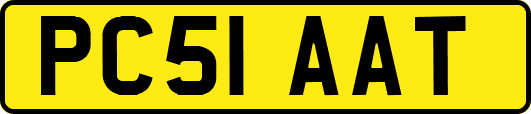 PC51 AAT